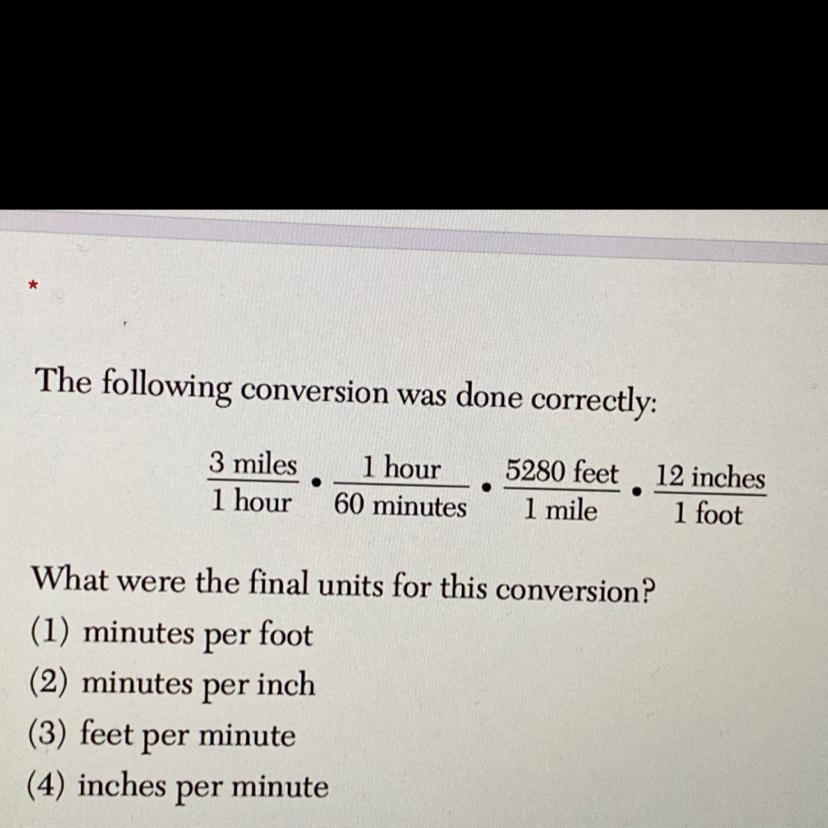 *

The following conversion was done correctly:

$\frac{3 \text{ miles}}{1 \text{ hour}} \cdot \frac{1 \text{ hour}}{60 \text{ minutes}} \cdot \frac{5280 \text{ feet}}{1 \text{ mile}} \cdot \frac{12 \text{ inches}}{1 \text{ foot}}$

What were the final units for this conversion?
(1) minutes per foot
(2) minutes per inch
(3) feet per minute
(4) inches per minute